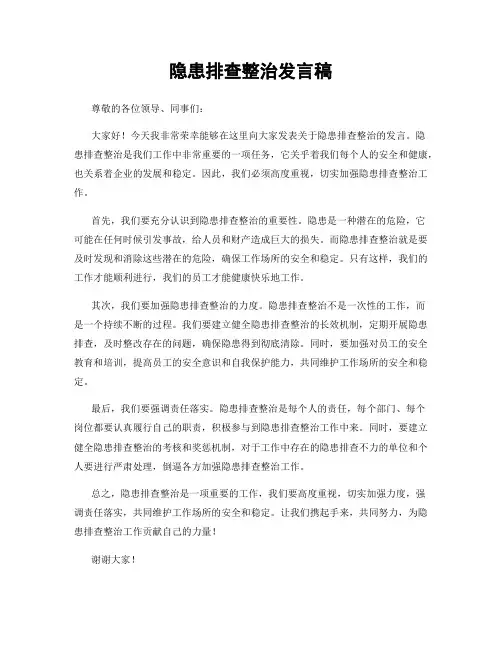 隐患排查整治发言稿

尊敬的各位领导、同事们：

大家好！今天我非常荣幸能够在这里向大家发表关于隐患排查整治的发言。隐患排查整治是我们工作中非常重要的一项任务，它关乎着我们每个人的安全和健康，也关系着企业的发展和稳定。因此，我们必须高度重视，切实加强隐患排查整治工作。

首先，我们要充分认识到隐患排查整治的重要性。隐患是一种潜在的危险，它可能在任何时候引发事故，给人员和财产造成巨大的损失。而隐患排查整治就是要及时发现和消除这些潜在的危险，确保工作场所的安全和稳定。只有这样，我们的工作才能顺利进行，我们的员工才能健康快乐地工作。

其次，我们要加强隐患排查整治的力度。隐患排查整治不是一次性的工作，而是一个持续不断的过程。我们要建立健全隐患排查整治的长效机制，定期开展隐患排查，及时整改存在的问题，确保隐患得到彻底清除。同时，要加强对员工的安全教育和培训，提高员工的安全意识和自我保护能力，共同维护工作场所的安全和稳定。

最后，我们要强调责任落实。隐患排查整治是每个人的责任，每个部门、每个岗位都要认真履行自己的职责，积极参与到隐患排查整治工作中来。同时，要建立健全隐患排查整治的考核和奖惩机制，对于工作中存在的隐患排查不力的单位和个人要进行严肃处理，倒逼各方加强隐患排查整治工作。

总之，隐患排查整治是一项重要的工作，我们要高度重视，切实加强力度，强调责任落实，共同维护工作场所的安全和稳定。让我们携起手来，共同努力，为隐患排查整治工作贡献自己的力量！

谢谢大家！